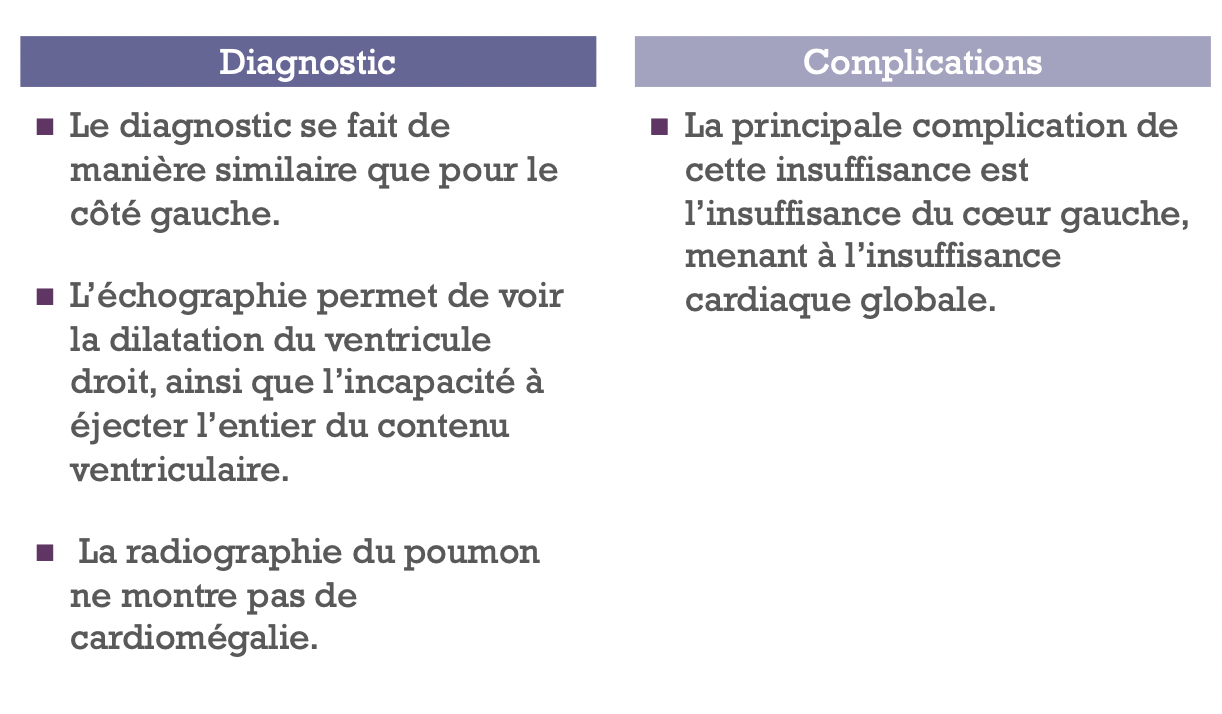 Diagnostic

■ Le diagnostic se fait de manière similaire que pour le côté gauche.

■ L’échographie permet de voir la dilatation du ventricule droit, ainsi que l’incapacité à éjecter l’entier du contenu ventriculaire.

■ La radiographie du poumon ne montre pas de cardiomégalie.

Complications

■ La principale complication de cette insuffisance est l’insuffisance du cœur gauche, menant à l’insuffisance cardiaque globale.